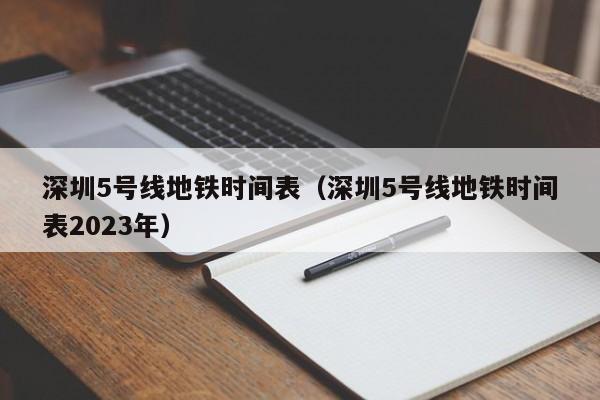 深圳5号线地铁时间表（深圳5号线地铁时间表2023年）